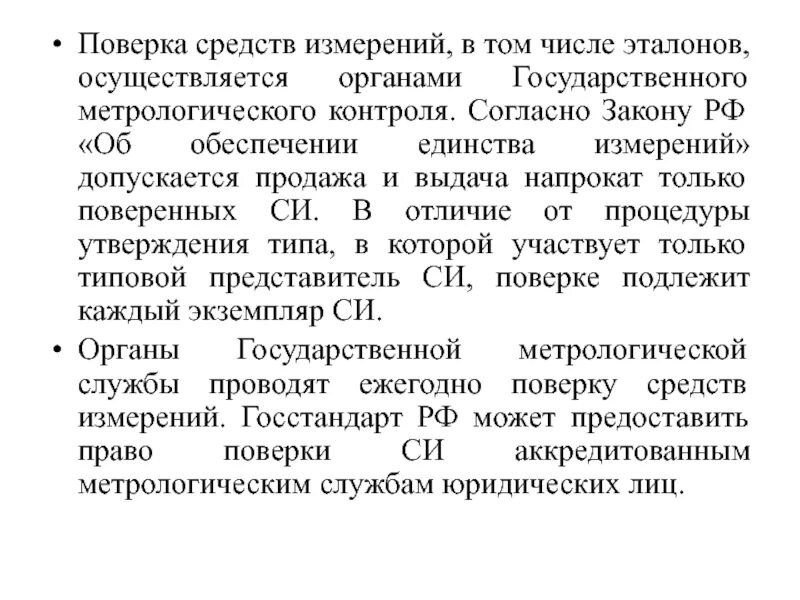 • Поверка средств измерений, в том числе эталонов, осуществляется органами Государственного метрологического контроля. Согласно Закону РФ «Об обеспечении единства измерений» допускается продажа и выдача напрокат только поверенных СИ. В отличие от процедуры утверждения типа, в которой участвует только типовой представитель СИ, поверке подлежит каждый экземпляр СИ.

• Органы Государственной метрологической службы проводят ежегодно поверку средств измерений. Госстандарт РФ может предоставить право поверки СИ аккредитованным метрологическим службам юридических лиц.